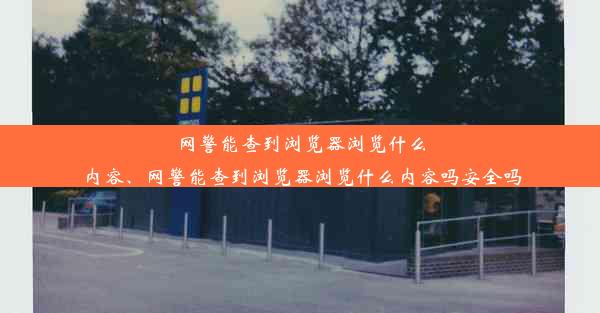 网警能查到浏览器浏览什么内容、网警能查到浏览器浏览什么内容吗安全吗